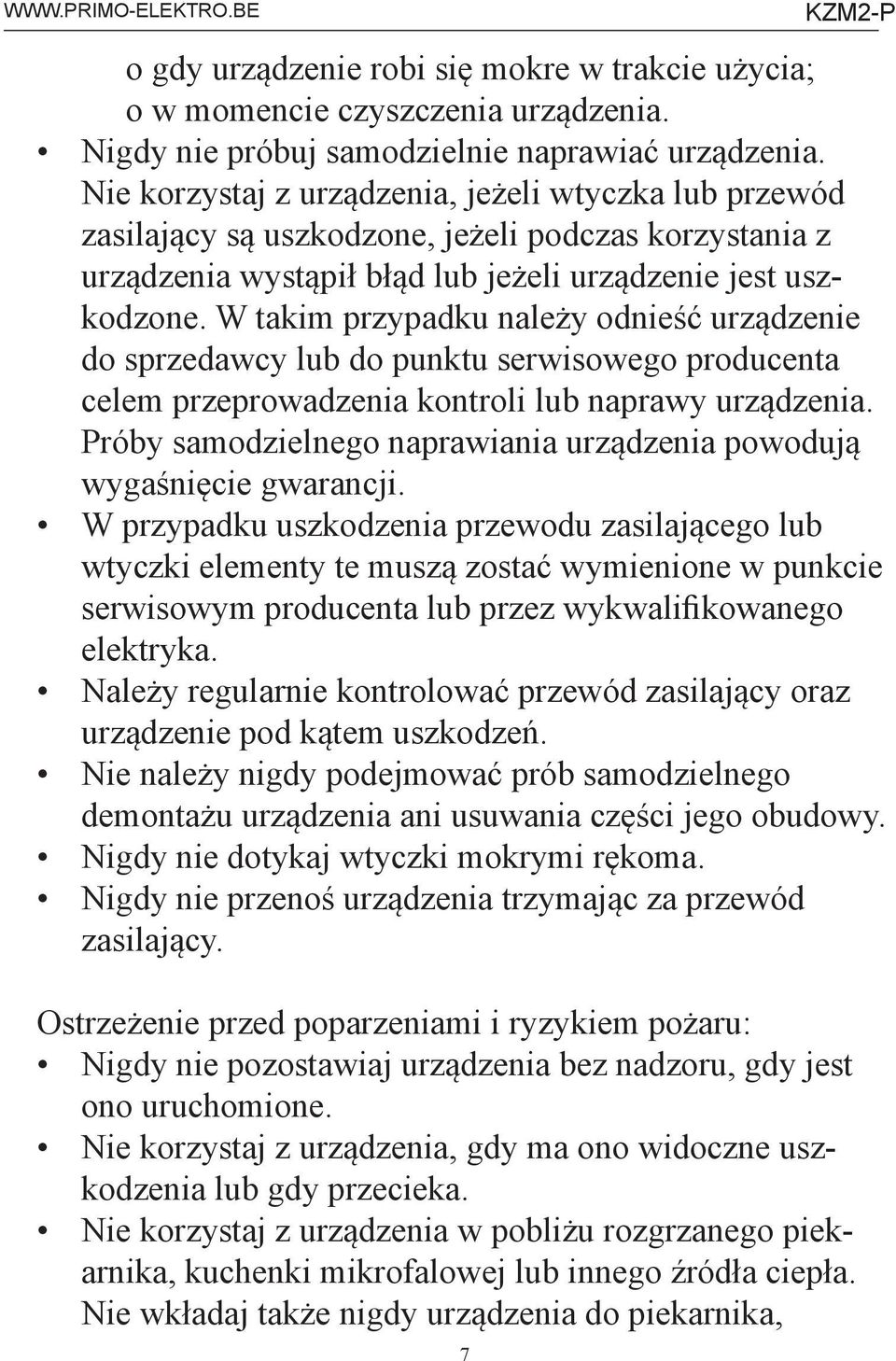 WWW.PRIMO-ELEKTRO.BE KZM2-P

o gdy urządzenie robi się mokre w trakcie użycia;
o w momencie czyszczenia urządzenia.

• Nigdy nie próbuj samodzielnie naprawiać urządzenia. Nie korzystaj z urządzenia, jeżeli wtyczka lub przewód zasilający są uszkodzone, jeżeli podczas korzystania z urządzenia wystąpił błąd lub jeżeli urządzenie jest uszkodzone. W takim przypadku należy odnieść urządzenie do sprzedawcy lub do punktu serwisowego producenta celem przeprowadzenia kontroli lub naprawy urządzenia. Próby samodzielnego naprawiania urządzenia powodują wygaśnięcie gwarancji.
• W przypadku uszkodzenia przewodu zasilającego lub wtyczki elementy te muszą zostać wymienione w punkcie serwisowym producenta lub przez wykwalifikowanego elektryka.
• Należy regularnie kontrolować przewód zasilający oraz urządzenie pod kątem uszkodzeń.
• Nie należy nigdy podejmować prób samodzielnego demontażu urządzenia ani usuwania części jego obudowy.
• Nigdy nie dotykaj wtyczki mokrymi rękoma.
• Nigdy nie przenoś urządzenia trzymając za przewód zasilający.

Ostrzeżenie przed poparzeniami i ryzykiem pożaru:
• Nigdy nie pozostawiaj urządzenia bez nadzoru, gdy jest ono uruchomione.
• Nie korzystaj z urządzenia, gdy ma ono widoczne uszkodzenia lub gdy przecieka.
• Nie korzystaj z urządzenia w pobliżu rozgrzanego piekarnika, kuchenki mikrofalowej lub innego źródła ciepła. Nie wkładaj także nigdy urządzenia do piekarnika,

7